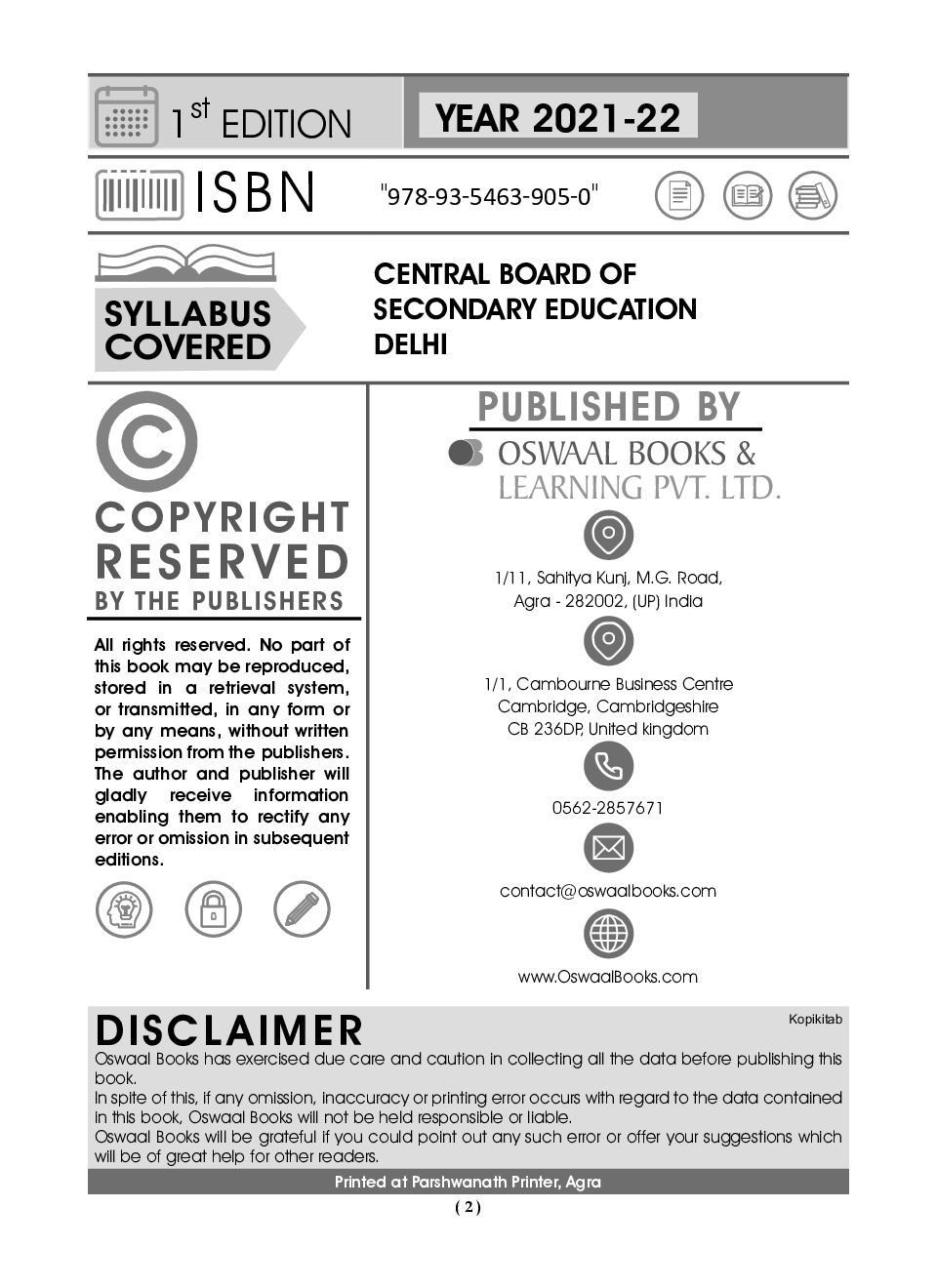 1st EDITION

YEAR 2021-22

ISBN

"978-93-5463-905-0"

SYLLABUS COVERED

CENTRAL BOARD OF SECONDARY EDUCATION DELHI

COPYRIGHT RESERVED BY THE PUBLISHERS

All rights reserved. No part of this book may be reproduced, stored in a retrieval system, or transmitted, in any form or by any means, without written permission from the publishers. The author and publisher will gladly receive information enabling them to rectify any error or omission in subsequent editions.

PUBLISHED BY

OSWAAL BOOKS & LEARNING PVT. LTD.

1/11, Sahitya Kunj, M.G. Road, Agra - 282002, (UP) India

1/1, Cambourne Business Centre Cambridge, Cambridgeshire CB 236DP, United kingdom

0562-2857671

contact@oswaalbooks.com

www.OswaalBooks.com

DISCLAIMER

Kopikitab

Oswaal Books has exercised due care and caution in collecting all the data before publishing this book.
In spite of this, if any omission, inaccuracy or printing error occurs with regard to the data contained in this book, Oswaal Books will not be held responsible or liable.
Oswaal Books will be grateful if you could point out any such error or offer your suggestions which will be of great help for other readers.

Printed at Parshwanath Printer, Agra

( 2 )